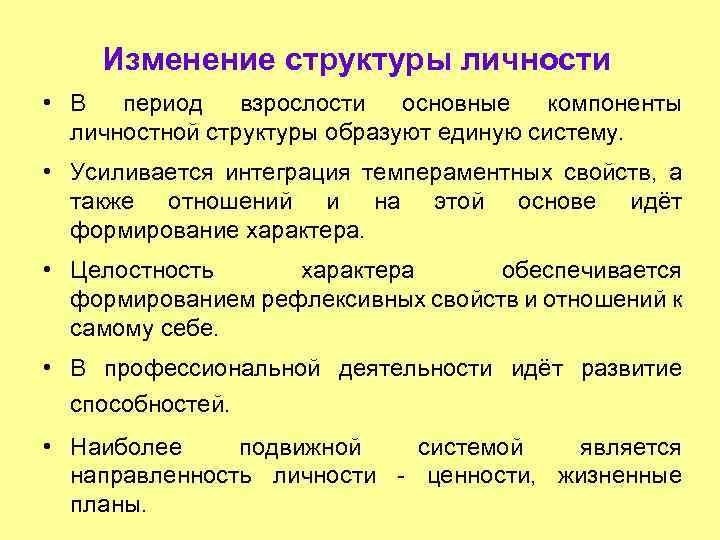 Изменение структуры личности

• В период взрослости основные компоненты личностной структуры образуют единую систему.

• Усиливается интеграция темпераментных свойств, а также отношений и на этой основе идёт формирование характера.

• Целостность характера обеспечивается формированием рефлексивных свойств и отношений к самому себе.

• В профессиональной деятельности идёт развитие способностей.

• Наиболее подвижной системой является направленность личности - ценности, жизненные планы.